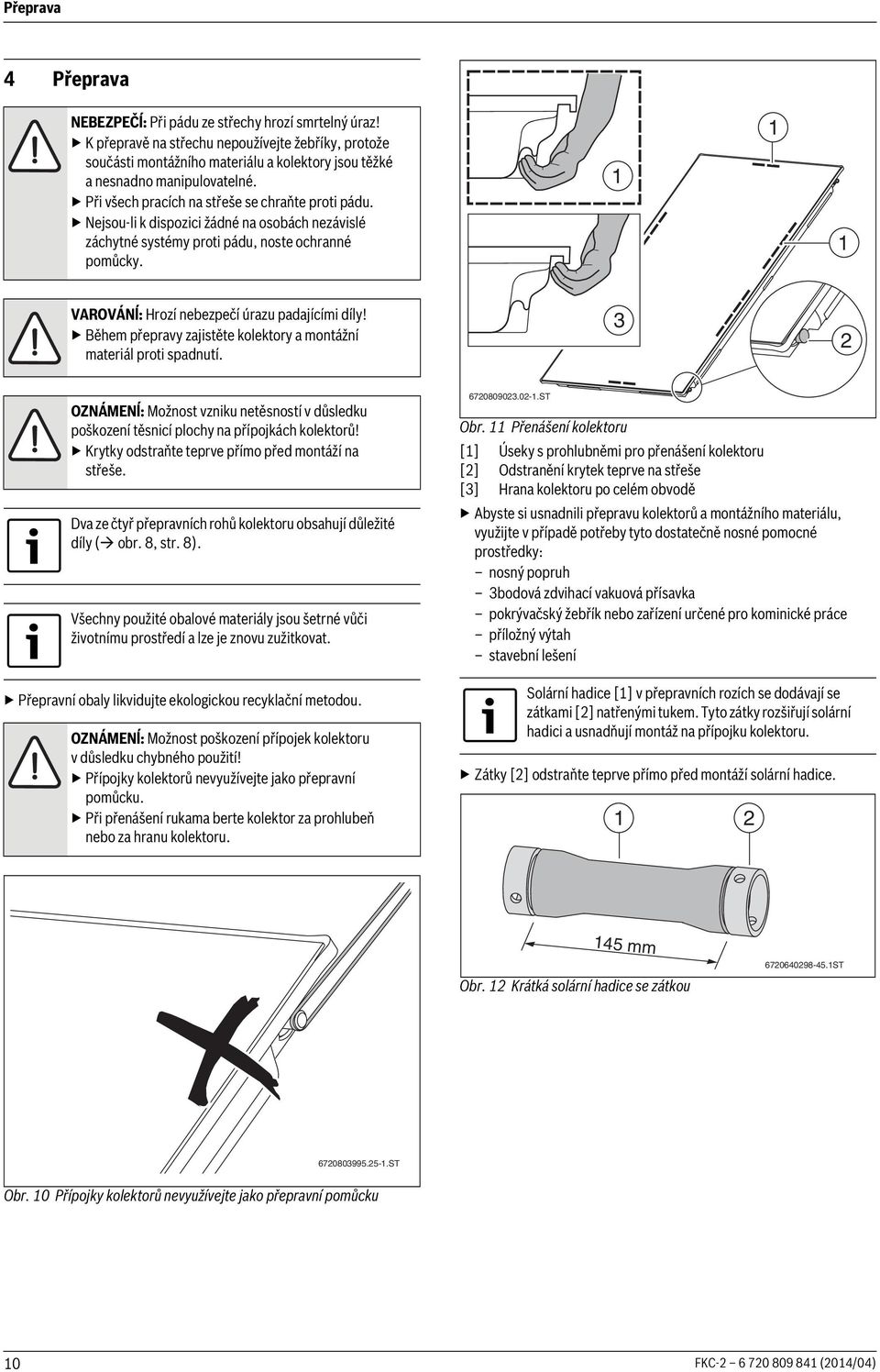 Přeprava

4 Přeprava

NEBEZPEČÍ: Při pádu ze střechy hrozí smrtelný úraz!
▶ K přepravě na střechu nepoužívejte žebříky, protože součásti montážního materiálu a kolektory jsou těžké a nesnadno manipulovatelné.
▶ Při všech pracích na střeše se chraňte proti pádu.
▶ Nejsou-li k dispozici žádné na osobách nezávislé záchytné systémy proti pádu, noste ochranné pomůcky.

VAROVÁNÍ: Hrozí nebezpečí úrazu padajícími díly!
▶ Během přepravy zajistěte kolektory a montážní materiál proti spadnutí.

OZNÁMENÍ: Možnost vzniku netěsností v důsledku poškození těsnicí plochy na přípojkách kolektorů!
▶ Krytky odstraňte teprve přímo před montáží na střeše.

Dva ze čtyř přepravních rohů kolektoru obsahují důležité díly (→ obr. 8, str. 8).

Všechny použité obalové materiály jsou šetrné vůči životnímu prostředí a lze je znovu zužitkovat.

▶ Přepravní obaly likvidujte ekologickou recyklační metodou.

OZNÁMENÍ: Možnost poškození přípojek kolektoru v důsledku chybného použití!
▶ Přípojky kolektorů nevyužívejte jako přepravní pomůcku.
▶ Při přenášení rukama berte kolektor za prohlubeň nebo za hranu kolektoru.

6720803995.25-1.ST

Obr. 10 Přípojky kolektorů nevyužívejte jako přepravní pomůcku

1 1 1 3 2

6720809023.02-1.ST

Obr. 11 Přenášení kolektoru
[1] Úseky s prohlubněmi pro přenášení kolektoru
[2] Odstranění krytek teprve na střeše
[3] Hrana kolektoru po celém obvodě

▶ Abyste si usnadnili přepravu kolektorů a montážního materiálu, využijte v případě potřeby tyto dostatečně nosné pomocné prostředky:
– nosný popruh
– 3bodová zdvihací vakuová přísavka
– pokrývačský žebřík nebo zařízení určené pro kominické práce
– příložný výtah
– stavební lešení

Solární hadice [1] v přepravních rozích se dodávají se zátkami [2] natřenými tukem. Tyto zátky rozšiřují solární hadici a usnadňují montáž na přípojku kolektoru.

▶ Zátky [2] odstraňte teprve přímo před montáží solární hadice.

1 2

145 mm

6720640298-45.1ST

Obr. 12 Krátká solární hadice se zátkou

10 FKC-2 – 6 720 809 841 (2014/04)